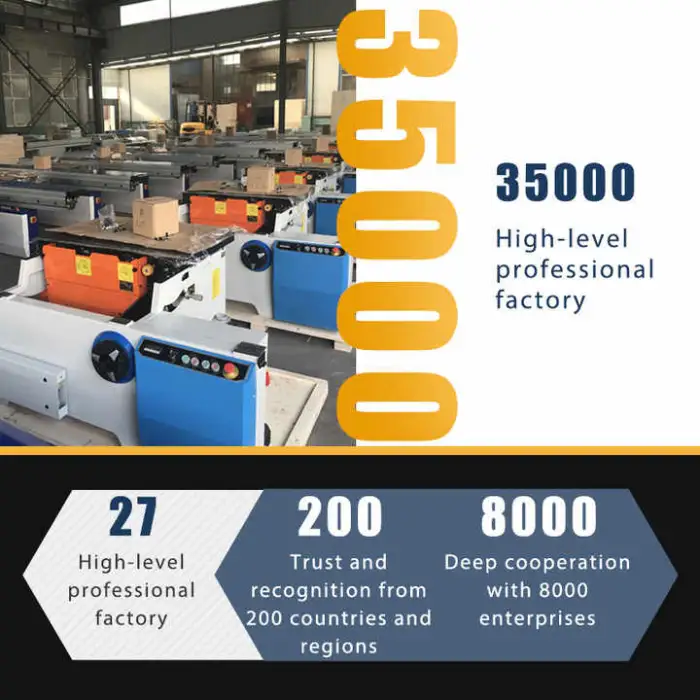 35000

35000

High-level professional factory

27

High-level professional factory

200

Trust and recognition from 200 countries and regions

8000

Deep cooperation with 8000 enterprises